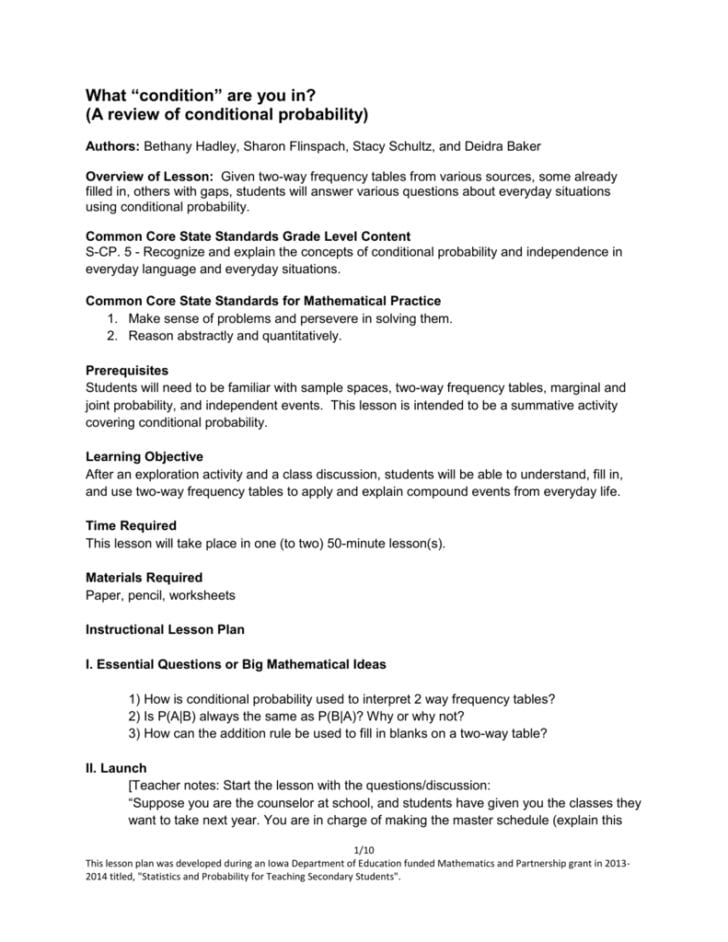 What “condition” are you in?
(A review of conditional probability)

Authors: Bethany Hadley, Sharon Flinspach, Stacy Schultz, and Deidra Baker

Overview of Lesson: Given two-way frequency tables from various sources, some already filled in, others with gaps, students will answer various questions about everyday situations using conditional probability.

Common Core State Standards Grade Level Content
S-CP. 5 - Recognize and explain the concepts of conditional probability and independence in everyday language and everyday situations.

Common Core State Standards for Mathematical Practice
1. Make sense of problems and persevere in solving them.
2. Reason abstractly and quantitatively.

Prerequisites
Students will need to be familiar with sample spaces, two-way frequency tables, marginal and joint probability, and independent events. This lesson is intended to be a summative activity covering conditional probability.

Learning Objective
After an exploration activity and a class discussion, students will be able to understand, fill in, and use two-way frequency tables to apply and explain compound events from everyday life.

Time Required
This lesson will take place in one (to two) 50-minute lesson(s).

Materials Required
Paper, pencil, worksheets

Instructional Lesson Plan

I. Essential Questions or Big Mathematical Ideas

1) How is conditional probability used to interpret 2 way frequency tables?
2) Is P(A|B) always the same as P(B|A)? Why or why not?
3) How can the addition rule be used to fill in blanks on a two-way table?

II. Launch
[Teacher notes: Start the lesson with the questions/discussion:
“Suppose you are the counselor at school, and students have given you the classes they want to take next year. You are in charge of making the master schedule (explain this

1/10
This lesson plan was developed during an Iowa Department of Education funded Mathematics and Partnership grant in 2013-2014 titled, "Statistics and Probability for Teaching Secondary Students".